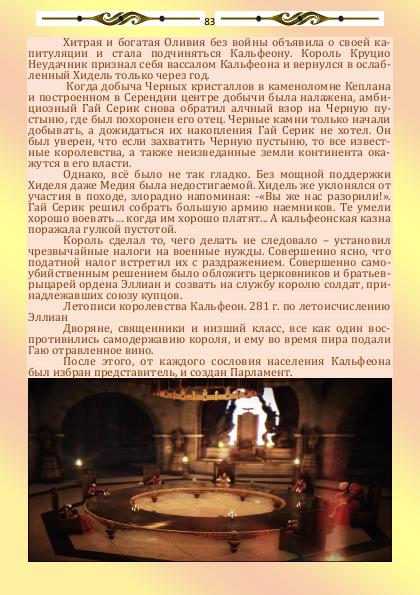 83

Хитрая и богатая Оливия без войны объявила о своей капитуляции и стала подчиняться Кальфеону. Король Круцио Неудачник признал себя вассалом Кальфеона и вернулся в ослабленный Хидель только через год.

Когда добыча Черных кристаллов в каменоломне Кеплана и построенном в Серендии центре добычи была налажена, амбициозный Гай Серик снова обратил алчный взор на Черную пустыню, где был похоронен его отец. Черные камни только начали добывать, а дожидаться их накопления Гай Серик не хотел. Он был уверен, что если захватить Черную пустыню, то все известные королевства, а также неизведанные земли континента окажутся в его власти.

Однако, всё было не так гладко. Без мощной поддержки Хиделя даже Медия была недостигаемой. Хидель же уклонялся от участия в походе, злорадно напоминая: -«Вы же нас разорили!». Гай Серик решил собрать большую армию наемников. Те умели хорошо воевать... когда им хорошо платят... А кальфеонская казна поражала гулкой пустотой.

Король сделал то, чего делать не следовало – установил чрезвычайные налоги на военные нужды. Совершенно ясно, что податной налог встретил их с раздражением. Совершенно самоубийственным решением было обложить церковников и братьев-рыцарей ордена Эллиан и созвать на службу королю солдат, принадлежавших союзу купцов.

Летописи королевства Кальфеон. 281 г. по летоисчислению Эллиан

Дворяне, священники и низший класс, все как один воспротивились самодержавию короля, и ему во время пира подали Гаю отравленное вино.

После этого, от каждого сословия населения Кальфеона был избран представитель, и создан Парламент.